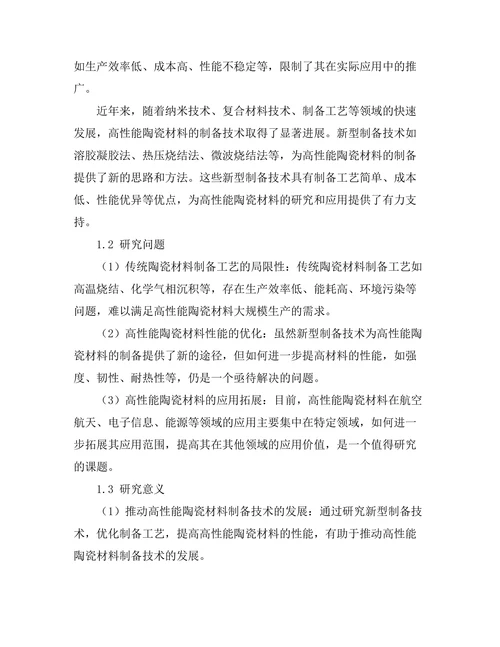 如生产效率低、成本高、性能不稳定等，限制了其在实际应用中的推广。

近年来，随着纳米技术、复合材料技术、制备工艺等领域的快速发展，高性能陶瓷材料的制备技术取得了显著进展。新型制备技术如溶胶凝胶法、热压烧结法、微波烧结法等，为高性能陶瓷材料的制备提供了新的思路和方法。这些新型制备技术具有制备工艺简单、成本低、性能优异等优点，为高性能陶瓷材料的研究和应用提供了有力支持。

1.2 研究问题

（1）传统陶瓷材料制备工艺的局限性：传统陶瓷材料制备工艺如高温烧结、化学气相沉积等，存在生产效率低、能耗高、环境污染等问题，难以满足高性能陶瓷材料大规模生产的需求。

（2）高性能陶瓷材料性能的优化：虽然新型制备技术为高性能陶瓷材料的制备提供了新的途径，但如何进一步提高材料的性能，如强度、韧性、耐热性等，仍是一个亟待解决的问题。

（3）高性能陶瓷材料的应用拓展：目前，高性能陶瓷材料在航空航天、电子信息、能源等领域的应用主要集中在特定领域，如何进一步拓展其应用范围，提高其在其他领域的应用价值，是一个值得研究的课题。

1.3 研究意义

（1）推动高性能陶瓷材料制备技术的发展：通过研究新型制备技术，优化制备工艺，提高高性能陶瓷材料的性能，有助于推动高性能陶瓷材料制备技术的发展。